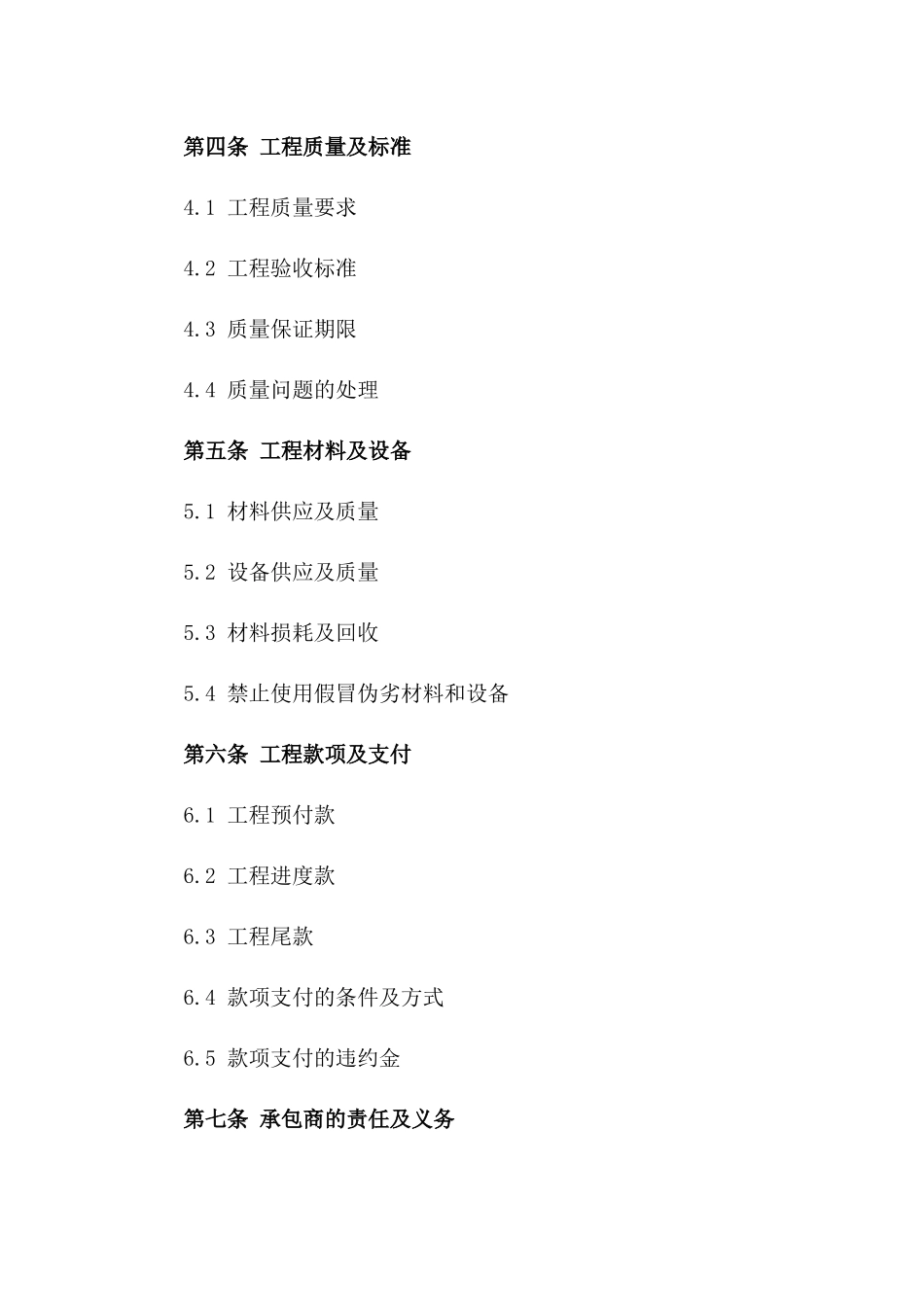 第四条 工程质量及标准

4.1 工程质量要求

4.2 工程验收标准

4.3 质量保证期限

4.4 质量问题的处理

第五条 工程材料及设备

5.1 材料供应及质量

5.2 设备供应及质量

5.3 材料损耗及回收

5.4 禁止使用假冒伪劣材料和设备

第六条 工程款项及支付

6.1 工程预付款

6.2 工程进度款

6.3 工程尾款

6.4 款项支付的条件及方式

6.5 款项支付的违约金

第七条 承包商的责任及义务